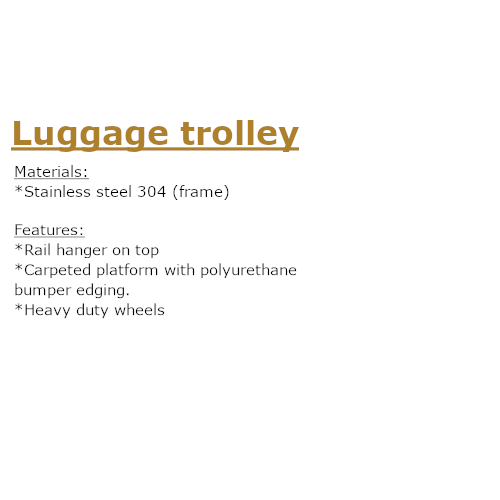 Luggage trolley

Materials:
*Stainless steel 304 (frame)

Features:
*Rail hanger on top
*Carpeted platform with polyurethane bumper edging.
*Heavy duty wheels